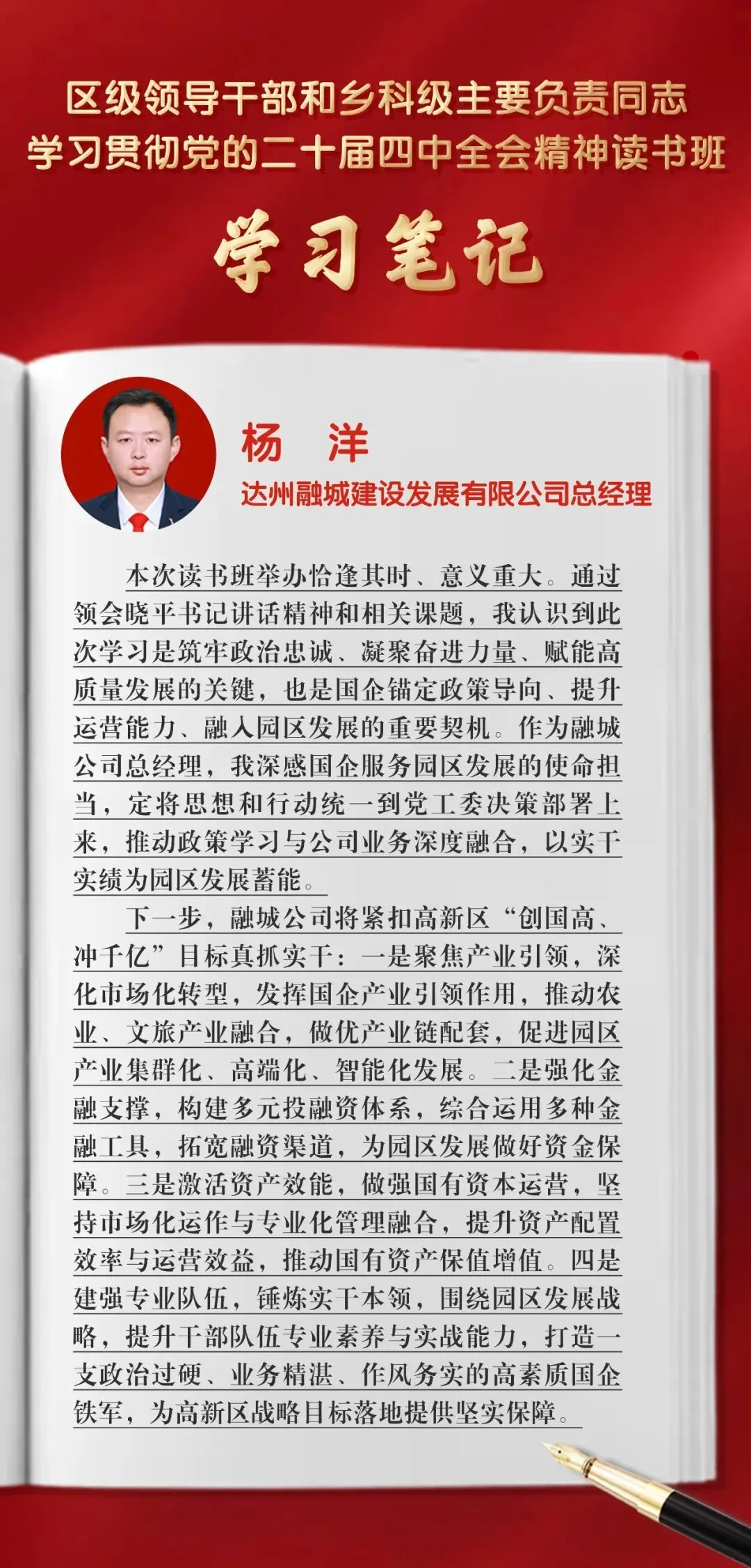 区级领导干部和乡科级主要负责同志
学习贯彻党的二十届四中全会精神读书班

学习笔记

杨　洋
达州融城建设发展有限公司总经理

本次读书班举办恰逢其时、意义重大。通过领会晓平书记讲话精神和相关课题，我认识到此次学习是筑牢政治忠诚、凝聚奋进力量、赋能高质量发展的关键，也是国企锚定政策导向、提升运营能力、融入园区发展的重要契机。作为融城公司总经理，我深感国企服务园区发展的使命担当，定将思想和行动统一到党工委决策部署上来，推动政策学习与公司业务深度融合，以实干实绩为园区发展蓄能。

下一步，融城公司将紧扣高新区“创国高、冲千亿”目标真抓实干：一是聚焦产业引领，深化市场化转型，发挥国企产业引领作用，推动农业、文旅产业融合，做优产业链配套，促进园区产业集群化、高端化、智能化发展。二是强化金融支撑，构建多元投融资体系，综合运用多种金融工具，拓宽融资渠道，为园区发展做好资金保障。三是激活资产效能，做强国有资本运营，坚持市场化运作与专业化管理融合，提升资产配置效率与运营效益，推动国有资产保值增值。四是建强专业队伍，锤炼实干本领，围绕园区发展战略，提升干部队伍专业素养与实战能力，打造一支政治过硬、业务精湛、作风务实的高素质国企铁军，为高新区战略目标落地提供坚实保障。